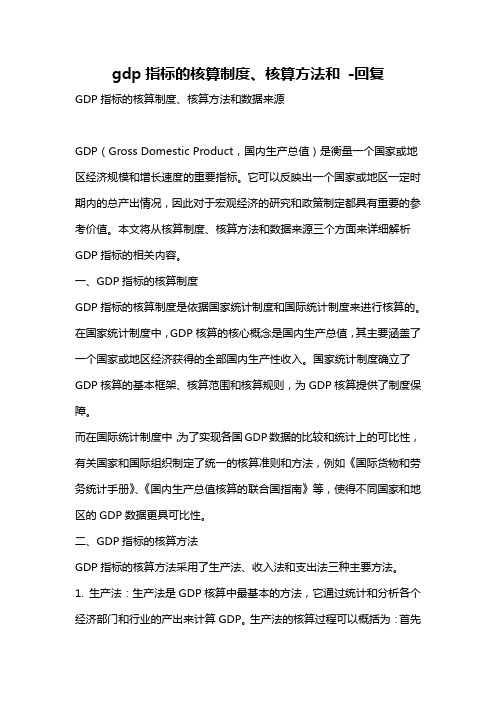 gdp 指标的核算制度、核算方法和 -回复

GDP 指标的核算制度、核算方法和数据来源

GDP（Gross Domestic Product，国内生产总值）是衡量一个国家或地区经济规模和增长速度的重要指标。它可以反映出一个国家或地区一定时期内的总产出情况，因此对于宏观经济的研究和政策制定都具有重要的参考价值。本文将从核算制度、核算方法和数据来源三个方面来详细解析 GDP 指标的相关内容。

一、GDP 指标的核算制度

GDP 指标的核算制度是依据国家统计制度和国际统计制度来进行核算的。在国家统计制度中，GDP 核算的核心概念是国内生产总值，其主要涵盖了一个国家或地区经济获得的全部国内生产性收入。国家统计制度确立了 GDP 核算的基本框架、核算范围和核算规则，为 GDP 核算提供了制度保障。

而在国际统计制度中，为了实现各国 GDP 数据的比较和统计上的可比性，有关国家和国际组织制定了统一的核算准则和方法，例如《国际货物和劳务统计手册》、《国内生产总值核算的联合国指南》等，使得不同国家和地区的 GDP 数据更具可比性。

二、GDP 指标的核算方法

GDP 指标的核算方法采用了生产法、收入法和支出法三种主要方法。

1. 生产法：生产法是 GDP 核算中最基本的方法，它通过统计和分析各个经济部门和行业的产出来计算 GDP。生产法的核算过程可以概括为：首先